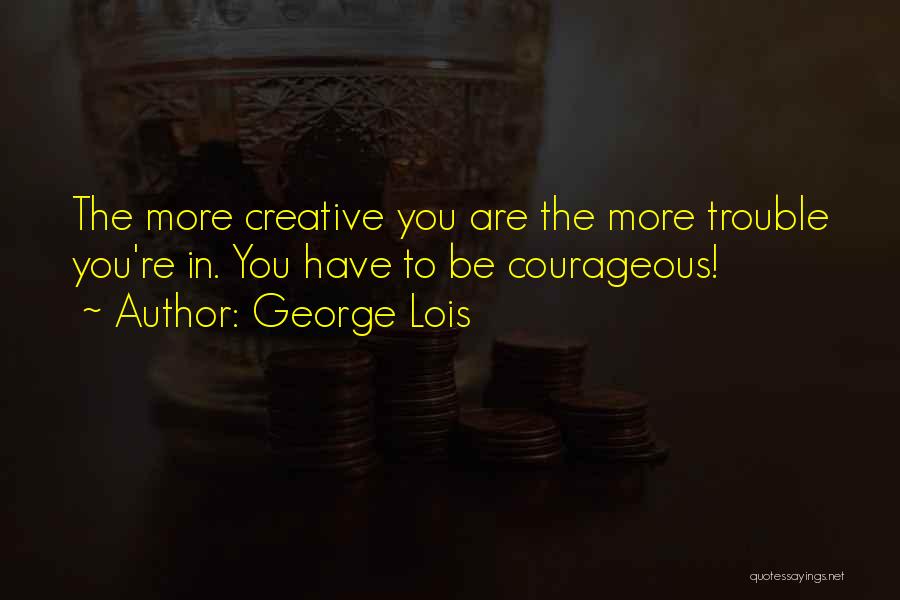 The more creative you are the more trouble you're in. You have to be courageous!
~ Author: George Lois

quotessayings.net